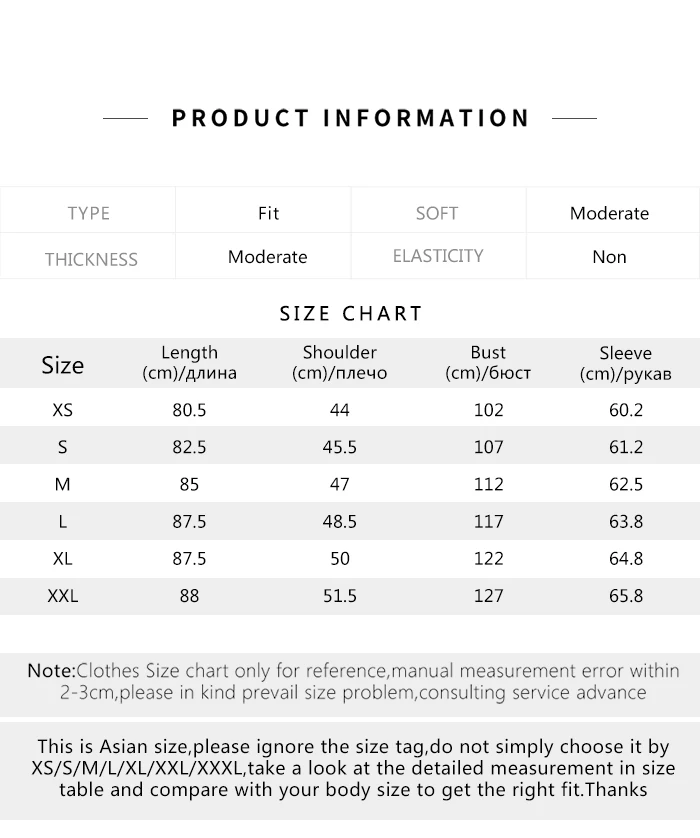 PRODUCT INFORMATION

| TYPE | Fit | SOFT | Moderate |
|---|---|---|---|
| THICKNESS | Moderate | ELASTICITY | Non |

SIZE CHART

| Size | Length (cm)/длина | Shoulder (cm)/плечо | Bust (cm)/бюст | Sleeve (cm)/рукав |
|---|---|---|---|---|
| XS | 80.5 | 44 | 102 | 60.2 |
| S | 82.5 | 45.5 | 107 | 61.2 |
| M | 85 | 47 | 112 | 62.5 |
| L | 87.5 | 48.5 | 117 | 63.8 |
| XL | 87.5 | 50 | 122 | 64.8 |
| XXL | 88 | 51.5 | 127 | 65.8 |

Note:Clothes Size chart only for reference,manual measurement error within 2-3cm,please in kind prevail size problem,consulting service advance

This is Asian size,please ignore the size tag,do not simply choose it by XS/S/M/L/XL/XXL/XXXL,take a look at the detailed measurement in size table and compare with your body size to get the right fit.Thanks